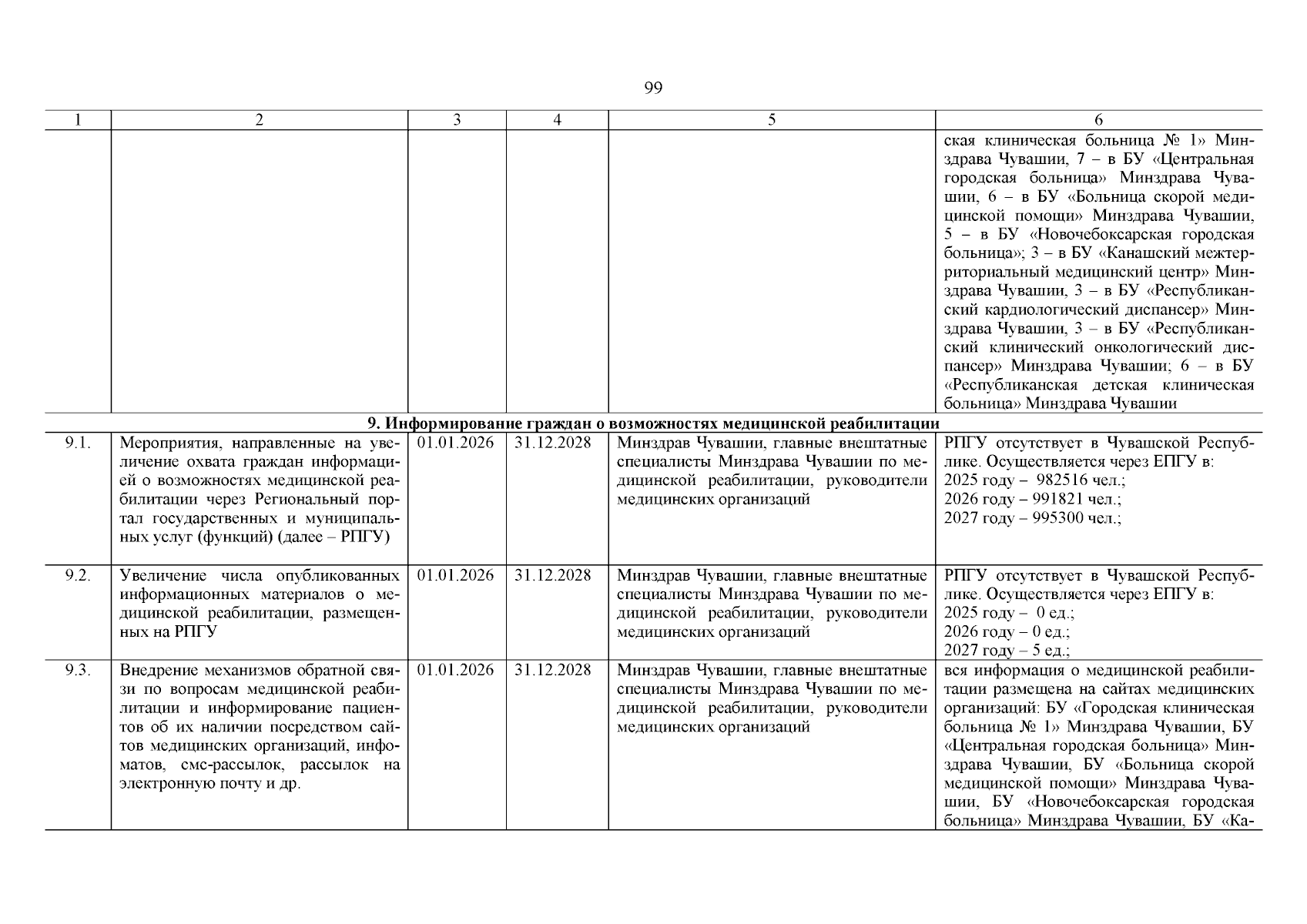 99

| 1 | 2 | 3 | 4 | 5 | 6 |
|---|---|---|---|---|---|
| | | | | | ская клиническая больница № 1» Минздрава Чувашии, 7 – в БУ «Центральная городская больница» Минздрава Чувашии, 6 – в БУ «Больница скорой медицинской помощи» Минздрава Чувашии, 5 – в БУ «Новочебоксарская городская больница»; 3 – в БУ «Канашский межтерриториальный медицинский центр» Минздрава Чувашии, 3 – в БУ «Республиканский кардиологический диспансер» Минздрава Чувашии, 3 – в БУ «Республиканский клинический онкологический диспансер» Минздрава Чувашии; 6 – в БУ «Республиканская детская клиническая больница» Минздрава Чувашии |
| 9. Информирование граждан о возможностях медицинской реабилитации | | | | | |
| 9.1. | Мероприятия, направленные на увеличение охвата граждан информацией о возможностях медицинской реабилитации через Региональный портал государственных и муниципальных услуг (функций) (далее – РПГУ) | 01.01.2026 | 31.12.2028 | Минздрав Чувашии, главные внештатные специалисты Минздрава Чувашии по медицинской реабилитации, руководители медицинских организаций | РПГУ отсутствует в Чувашской Республике. Осуществляется через ЕПГУ в: 2025 году – 982516 чел.; 2026 году – 991821 чел.; 2027 году – 995300 чел.; |
| 9.2. | Увеличение числа опубликованных информационных материалов о медицинской реабилитации, размещенных на РПГУ | 01.01.2026 | 31.12.2028 | Минздрав Чувашии, главные внештатные специалисты Минздрава Чувашии по медицинской реабилитации, руководители медицинских организаций | РПГУ отсутствует в Чувашской Республике. Осуществляется через ЕПГУ в: 2025 году – 0 ед.; 2026 году – 0 ед.; 2027 году – 5 ед.; |
| 9.3. | Внедрение механизмов обратной связи по вопросам медицинской реабилитации и информирование пациентов об их наличии посредством сайтов медицинских организаций, инфоматов, смс-рассылок, рассылок на электронную почту и др. | 01.01.2026 | 31.12.2028 | Минздрав Чувашии, главные внештатные специалисты Минздрава Чувашии по медицинской реабилитации, руководители медицинских организаций | вся информация о медицинской реабилитации размещена на сайтах медицинских организаций: БУ «Городская клиническая больница № 1» Минздрава Чувашии, БУ «Центральная городская больница» Минздрава Чувашии, БУ «Больница скорой медицинской помощи» Минздрава Чувашии, БУ «Новочебоксарская городская больница» Минздрава Чувашии, БУ «Ка- |